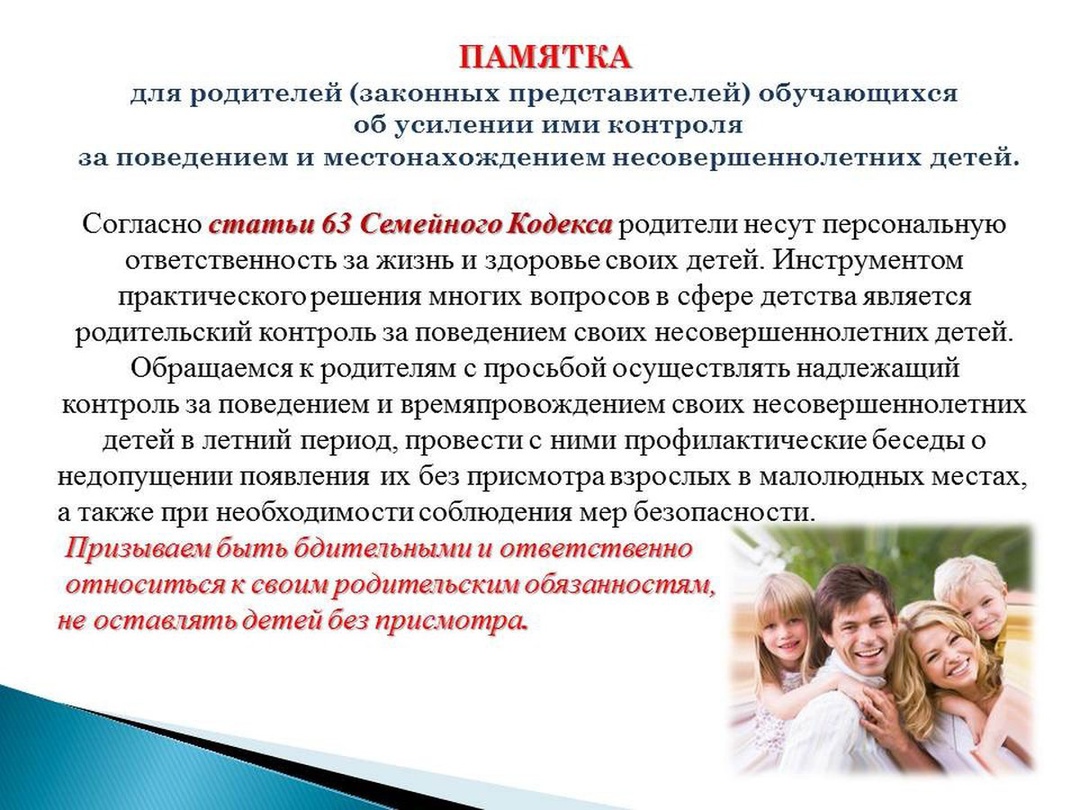 ПАМЯТКА
для родителей (законных представителей) обучающихся об усилении ими контроля за поведением и местонахождением несовершеннолетних детей.

Согласно статьи 63 Семейного Кодекса родители несут персональную ответственность за жизнь и здоровье своих детей. Инструментом практического решения многих вопросов в сфере детства является родительский контроль за поведением своих несовершеннолетних детей. Обращаемся к родителям с просьбой осуществлять надлежащий контроль за поведением и времяпровождением своих несовершеннолетних детей в летний период, провести с ними профилактические беседы о недопущении появления их без присмотра взрослых в малолюдных местах, а также при необходимости соблюдения мер безопасности.

Призываем быть бдительными и ответственно относиться к своим родительским обязанностям, не оставлять детей без присмотра.